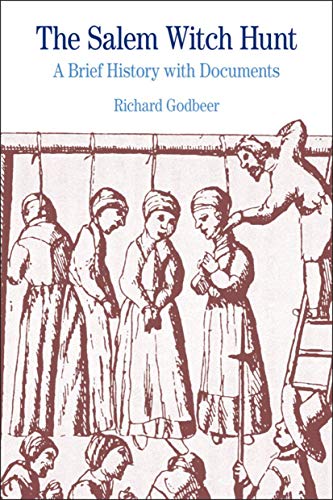 The Salem Witch Hunt
A Brief History with Documents
Richard Godbeer